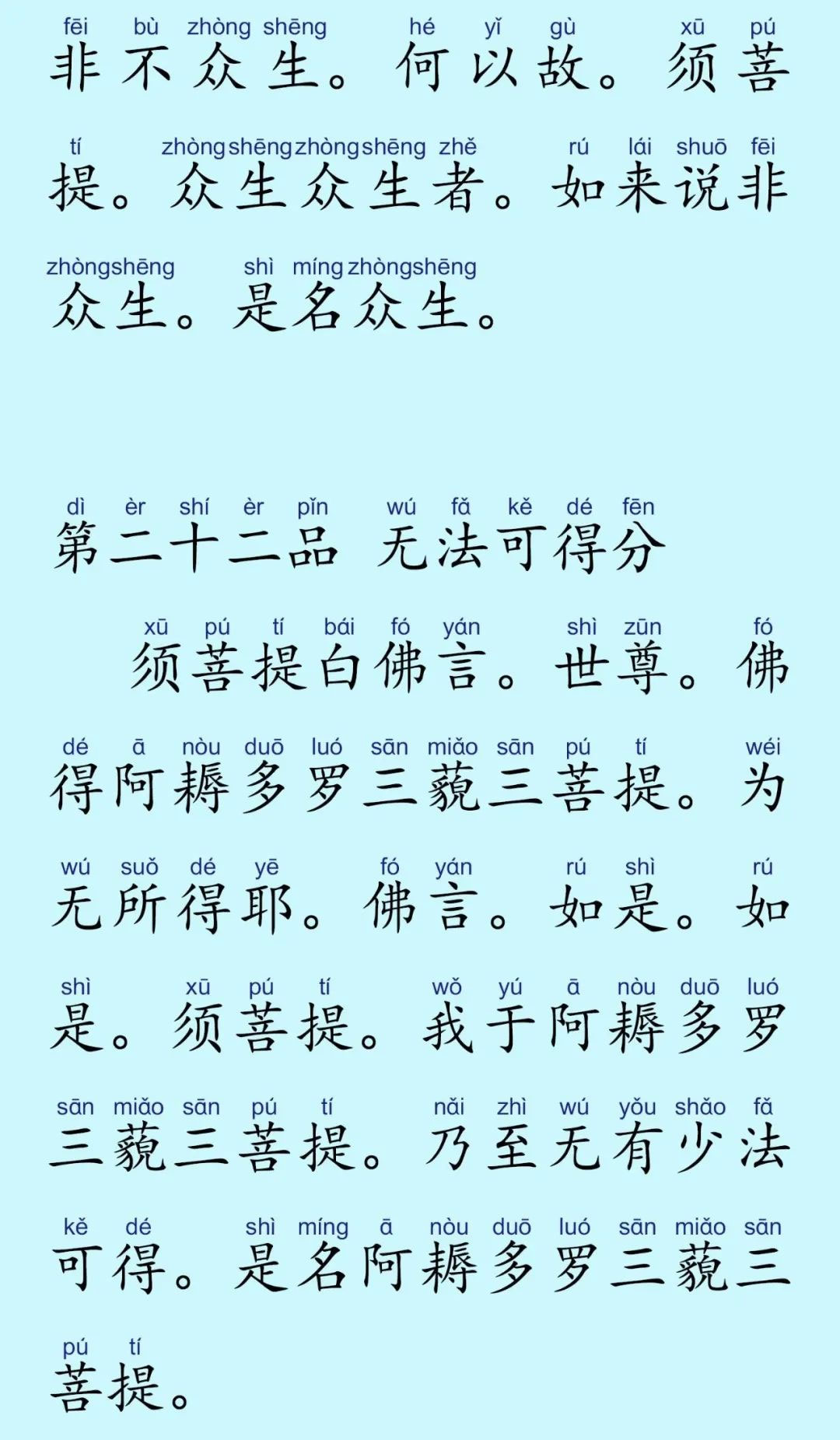 fēi bù zhòng shēng hé yǐ gù xū pú
非不众生。何以故。须菩

tí zhòng shēng zhòng shēng zhě rú lái shuō fēi
提。众生众生者。如来说非

zhòng shēng shì míng zhòng shēng
众生。是名众生。

dì èr shí èr pǐn wú fǎ kě dé fēn
第二十二品 无法可得分

xū pú tí bái fó yán shì zūn fó
须菩提白佛言。世尊。佛

dé ā nòu duō luó sān miǎo sān pú tí wéi
得阿耨多罗三藐三菩提。为

wú suǒ dé yē fó yán rú shì rú
无所得耶。佛言。如是。如

shì xū pú tí wǒ yú ā nòu duō luó
是。须菩提。我于阿耨多罗

sān miǎo sān pú tí nǎi zhì wú yǒu shǎo fǎ
三藐三菩提。乃至无有少法

kě dé shì míng ā nòu duō luó sān miǎo sān
可得。是名阿耨多罗三藐三

pú tí
菩提。